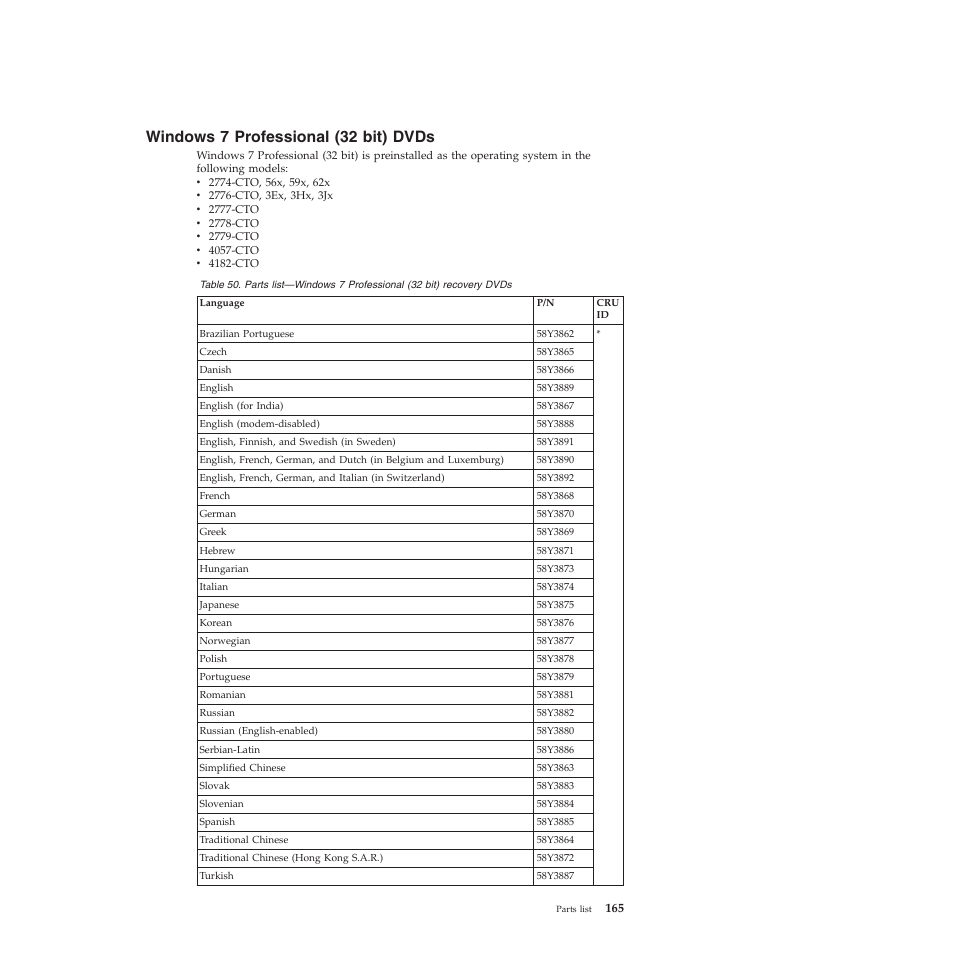 Windows 7 Professional (32 bit) DVDs

Windows 7 Professional (32 bit) is preinstalled as the operating system in the following models:

• 2774-CTO, 56x, 59x, 62x
• 2776-CTO, 3Ex, 3Hx, 3Jx
• 2777-CTO
• 2778-CTO
• 2779-CTO
• 4057-CTO
• 4182-CTO

Table 50. Parts list—Windows 7 Professional (32 bit) recovery DVDs

| Language | P/N | CRU ID |
|---|---|---|
| Brazilian Portuguese | 58Y3862 | * |
| Czech | 58Y3865 | |
| Danish | 58Y3866 | |
| English | 58Y3889 | |
| English (for India) | 58Y3867 | |
| English (modem-disabled) | 58Y3888 | |
| English, Finnish, and Swedish (in Sweden) | 58Y3891 | |
| English, French, German, and Dutch (in Belgium and Luxemburg) | 58Y3890 | |
| English, French, German, and Italian (in Switzerland) | 58Y3892 | |
| French | 58Y3868 | |
| German | 58Y3870 | |
| Greek | 58Y3869 | |
| Hebrew | 58Y3871 | |
| Hungarian | 58Y3873 | |
| Italian | 58Y3874 | |
| Japanese | 58Y3875 | |
| Korean | 58Y3876 | |
| Norwegian | 58Y3877 | |
| Polish | 58Y3878 | |
| Portuguese | 58Y3879 | |
| Romanian | 58Y3881 | |
| Russian | 58Y3882 | |
| Russian (English-enabled) | 58Y3880 | |
| Serbian-Latin | 58Y3886 | |
| Simplified Chinese | 58Y3863 | |
| Slovak | 58Y3883 | |
| Slovenian | 58Y3884 | |
| Spanish | 58Y3885 | |
| Traditional Chinese | 58Y3864 | |
| Traditional Chinese (Hong Kong S.A.R.) | 58Y3872 | |
| Turkish | 58Y3887 | |

Parts list 165